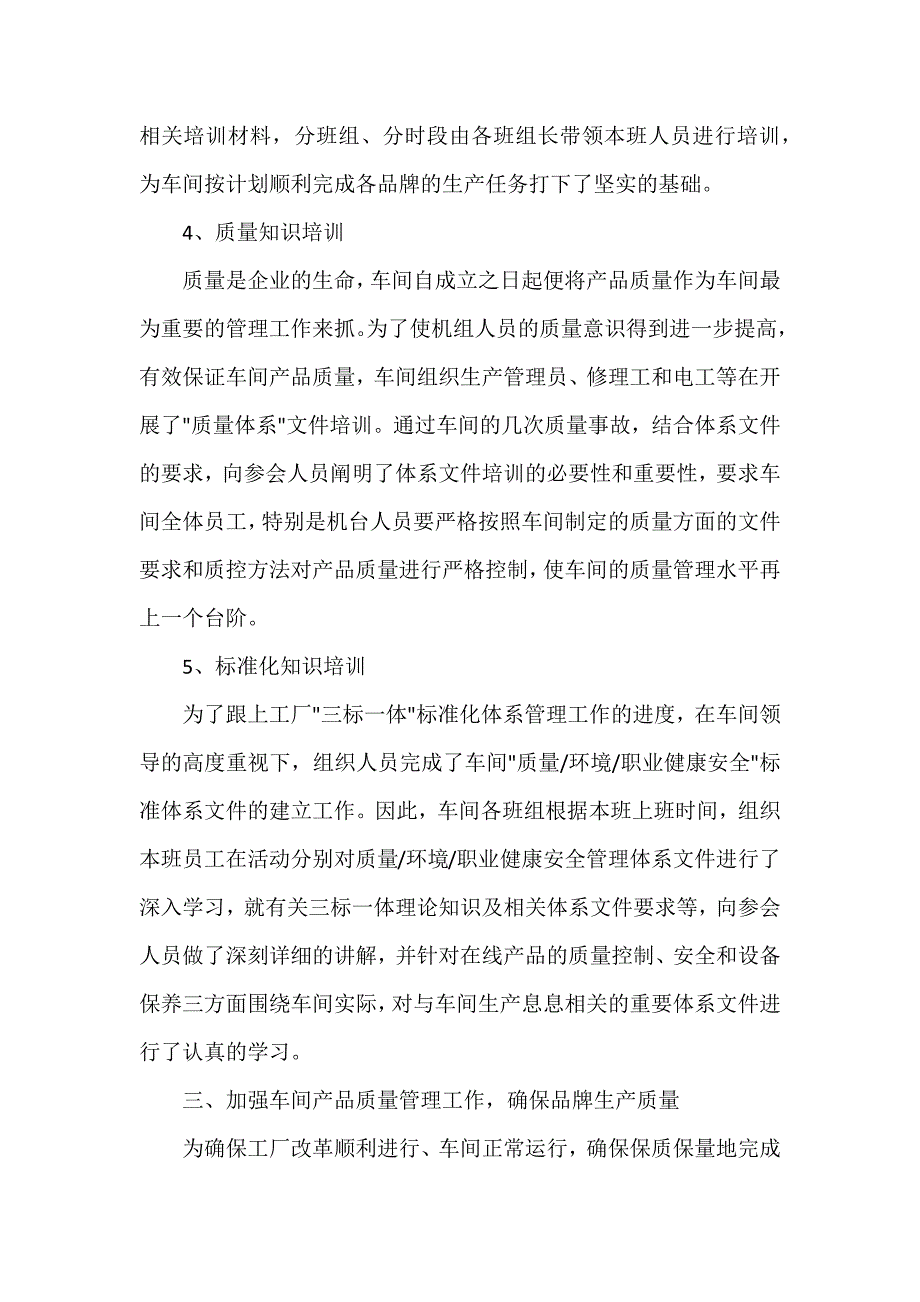 相关培训材料，分班组、分时段由各班组长带领本班人员进行培训，为车间按计划顺利完成各品牌的生产任务打下了坚实的基础。

4、质量知识培训

质量是企业的生命，车间自成立之日起便将产品质量作为车间最为重要的管理工作来抓。为了使机组人员的质量意识得到进一步提高，有效保证车间产品质量，车间组织生产管理员、修理工和电工等在开展了"质量体系"文件培训。通过车间的几次质量事故，结合体系文件的要求，向参会人员阐明了体系文件培训的必要性和重要性，要求车间全体员工，特别是机台人员要严格按照车间制定的质量方面的文件要求和质控方法对产品质量进行严格控制，使车间的质量管理水平再上一个台阶。

5、标准化知识培训

为了跟上工厂"三标一体"标准化体系管理工作的进度，在车间领导的高度重视下，组织人员完成了车间"质量/环境/职业健康安全"标准体系文件的建立工作。因此，车间各班组根据本班上班时间，组织本班员工在活动分别对质量/环境/职业健康安全管理体系文件进行了深入学习，就有关三标一体理论知识及相关体系文件要求等，向参会人员做了深刻详细的讲解，并针对在线产品的质量控制、安全和设备保养三方面围绕车间实际，对与车间生产息息相关的重要体系文件进行了认真的学习。

三、加强车间产品质量管理工作，确保品牌生产质量

为确保工厂改革顺利进行、车间正常运行，确保保质保量地完成